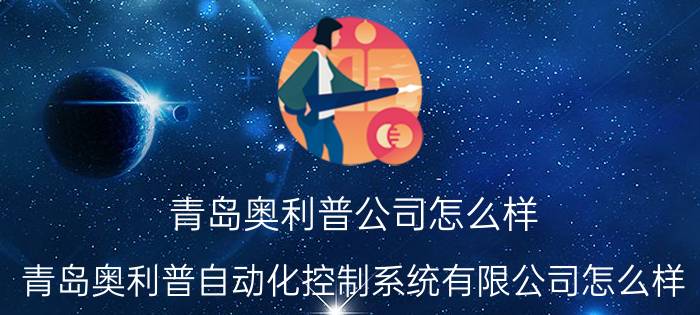 青岛奥利普公司怎么样

青岛奥利普自动化控制系统有限公司怎么样